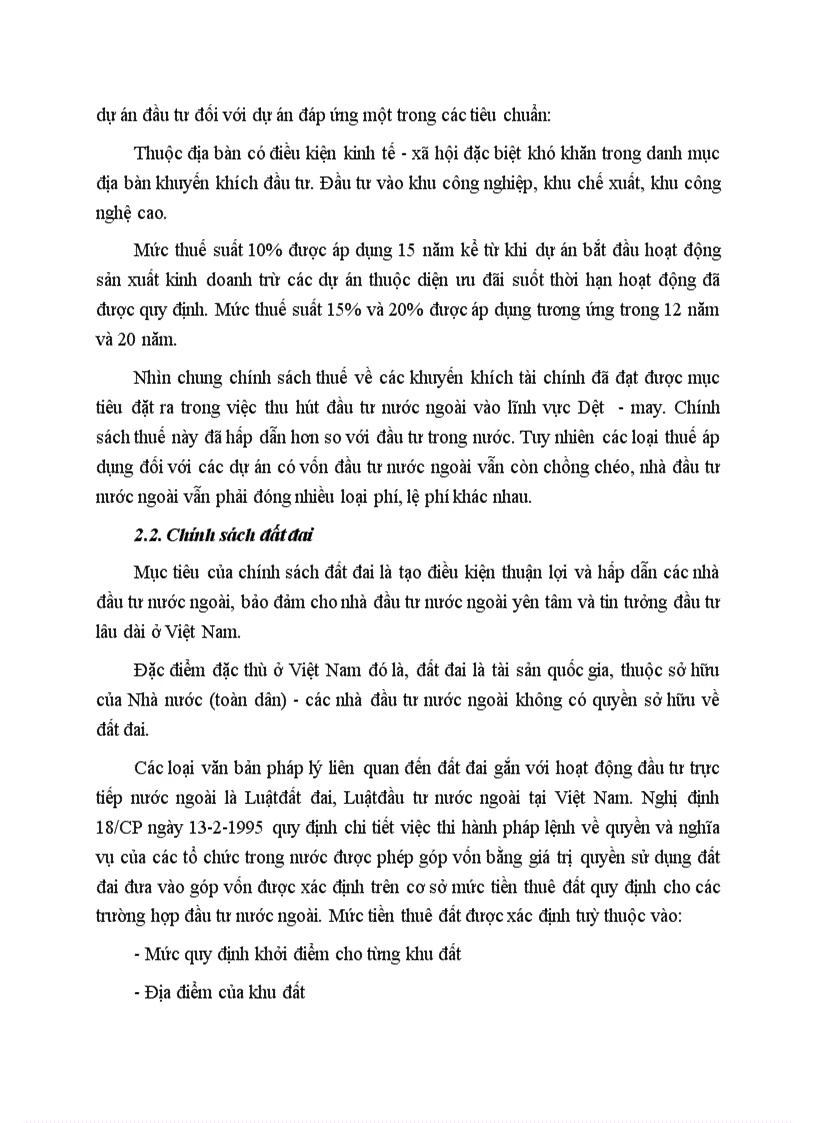 dự án đầu tư đối với dự án đáp ứng một trong các tiêu chuẩn:

Thuộc địa bàn có điều kiện kinh tế - xã hội đặc biệt khó khăn trong danh mục địa bàn khuyến khích đầu tư. Đầu tư vào khu công nghiệp, khu chế xuất, khu công nghệ cao.

Mức thuế suất 10% được áp dụng 15 năm kể từ khi dự án bắt đầu hoạt động sản xuất kinh doanh trừ các dự án thuộc diện ưu đãi suốt thời hạn hoạt động đã được quy định. Mức thuế suất 15% và 20% được áp dụng tương ứng trong 12 năm và 20 năm.

Nhìn chung chính sách thuế về các khuyến khích tài chính đã đạt được mục tiêu đặt ra trong việc thu hút đầu tư nước ngoài vào lĩnh vực Dệt - may. Chính sách thuế này đã hấp dẫn hơn so với đầu tư trong nước. Tuy nhiên các loại thuế áp dụng đối với các dự án có vốn đầu tư nước ngoài vẫn còn chồng chéo, nhà đầu tư nước ngoài vẫn phải đóng nhiều loại phí, lệ phí khác nhau.

2.2. Chính sách đất đai

Mục tiêu của chính sách đất đai là tạo điều kiện thuận lợi và hấp dẫn các nhà đầu tư nước ngoài, bảo đảm cho nhà đầu tư nước ngoài yên tâm và tin tưởng đầu tư lâu dài ở Việt Nam.

Đặc điểm đặc thù ở Việt Nam đó là, đất đai là tài sản quốc gia, thuộc sở hữu của Nhà nước (toàn dân) - các nhà đầu tư nước ngoài không có quyền sở hữu về đất đai.

Các loại văn bản pháp lý liên quan đến đất đai gắn với hoạt động đầu tư trực tiếp nước ngoài là Luậtđất đai, Luậtđầu tư nước ngoài tại Việt Nam. Nghị định 18/CP ngày 13-2-1995 quy định chi tiết việc thi hành pháp lệnh về quyền và nghĩa vụ của các tổ chức trong nước được phép góp vốn bằng giá trị quyền sử dụng đất đai đưa vào góp vốn được xác định trên cơ sở mức tiền thuê đất quy định cho các trường hợp đầu tư nước ngoài. Mức tiền thuê đất được xác định tuỳ thuộc vào:

- Mức quy định khởi điểm cho từng khu đất

- Địa điểm của khu đất